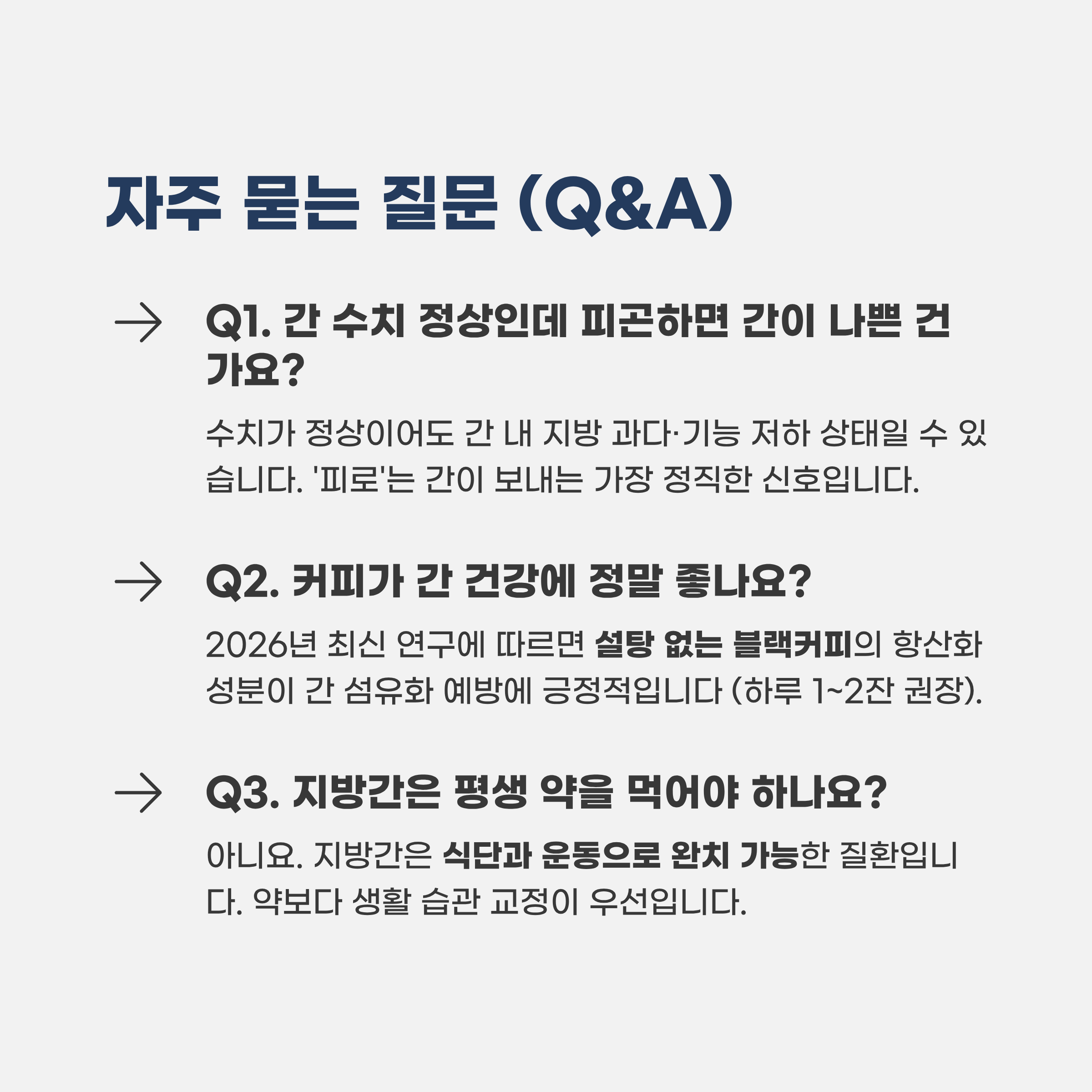 자주 묻는 질문 (Q&A)

→ Q1. 간 수치 정상인데 피곤하면 간이 나쁜 건가요?

수치가 정상이어도 간 내 지방 과다·기능 저하 상태일 수 있습니다. '피로'는 간이 보내는 가장 정직한 신호입니다.

→ Q2. 커피가 간 건강에 정말 좋나요?

2026년 최신 연구에 따르면 설탕 없는 블랙커피의 항산화 성분이 간 섬유화 예방에 긍정적입니다 (하루 1~2잔 권장).

→ Q3. 지방간은 평생 약을 먹어야 하나요?

아니요. 지방간은 식단과 운동으로 완치 가능한 질환입니다. 약보다 생활 습관 교정이 우선입니다.